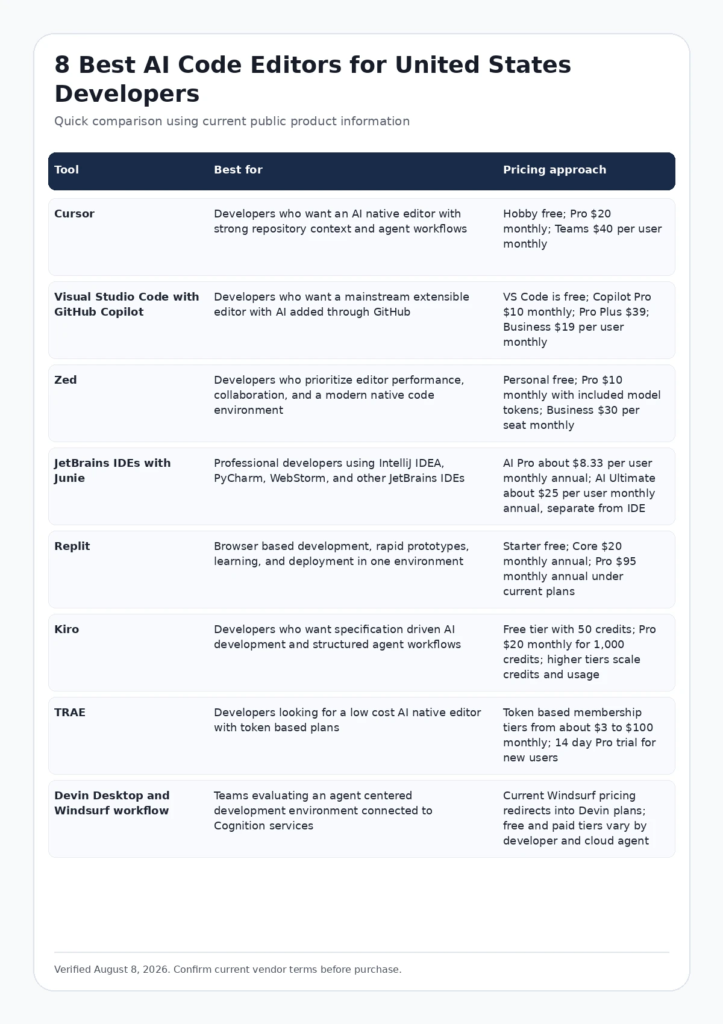 8 Best AI Code Editors for United States Developers

Quick comparison using current public product information

| Tool | Best for | Pricing approach |
|---|---|---|
| Cursor | Developers who want an AI native editor with strong repository context and agent workflows | Hobby free; Pro \$20 monthly; Teams \$40 per user monthly |
| Visual Studio Code with GitHub Copilot | Developers who want a mainstream extensible editor with AI added through GitHub | VS Code is free; Copilot Pro \$10 monthly; Pro Plus \$39; Business \$19 per user monthly |
| Zed | Developers who prioritize editor performance, collaboration, and a modern native code environment | Personal free; Pro \$10 monthly with included model tokens; Business \$30 per seat monthly |
| JetBrains IDEs with Junie | Professional developers using IntelliJ IDEA, PyCharm, WebStorm, and other JetBrains IDEs | AI Pro about \$8.33 per user monthly annual; AI Ultimate about \$25 per user monthly annual, separate from IDE |
| Replit | Browser based development, rapid prototypes, learning, and deployment in one environment | Starter free; Core \$20 monthly annual; Pro \$95 monthly annual under current plans |
| Kiro | Developers who want specification driven AI development and structured agent workflows | Free tier with 50 credits; Pro \$20 monthly for 1,000 credits; higher tiers scale credits and usage |
| TRAE | Developers looking for a low cost AI native editor with token based plans | Token based membership tiers from about \$3 to \$100 monthly; 14 day Pro trial for new users |
| Devin Desktop and Windsurf workflow | Teams evaluating an agent centered development environment connected to Cognition services | Current Windsurf pricing redirects into Devin plans; free and paid tiers vary by developer and cloud agent |

Verified August 8, 2026. Confirm current vendor terms before purchase.